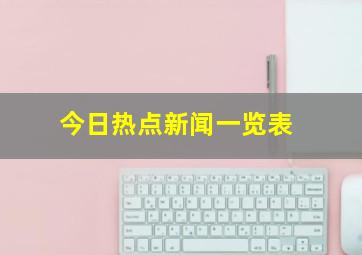 今日热点新闻一览表